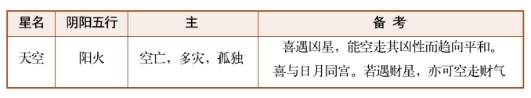 | 星名 | 阴阳五行 | 主 | 备 考 |
|---|---|---|---|
| 天空 | 阳火 | 空亡，多灾，孤独 | 喜遇凶星，能空走其凶性而趋向平和。喜与日月同宫。若遇财星，亦可空走财气 |